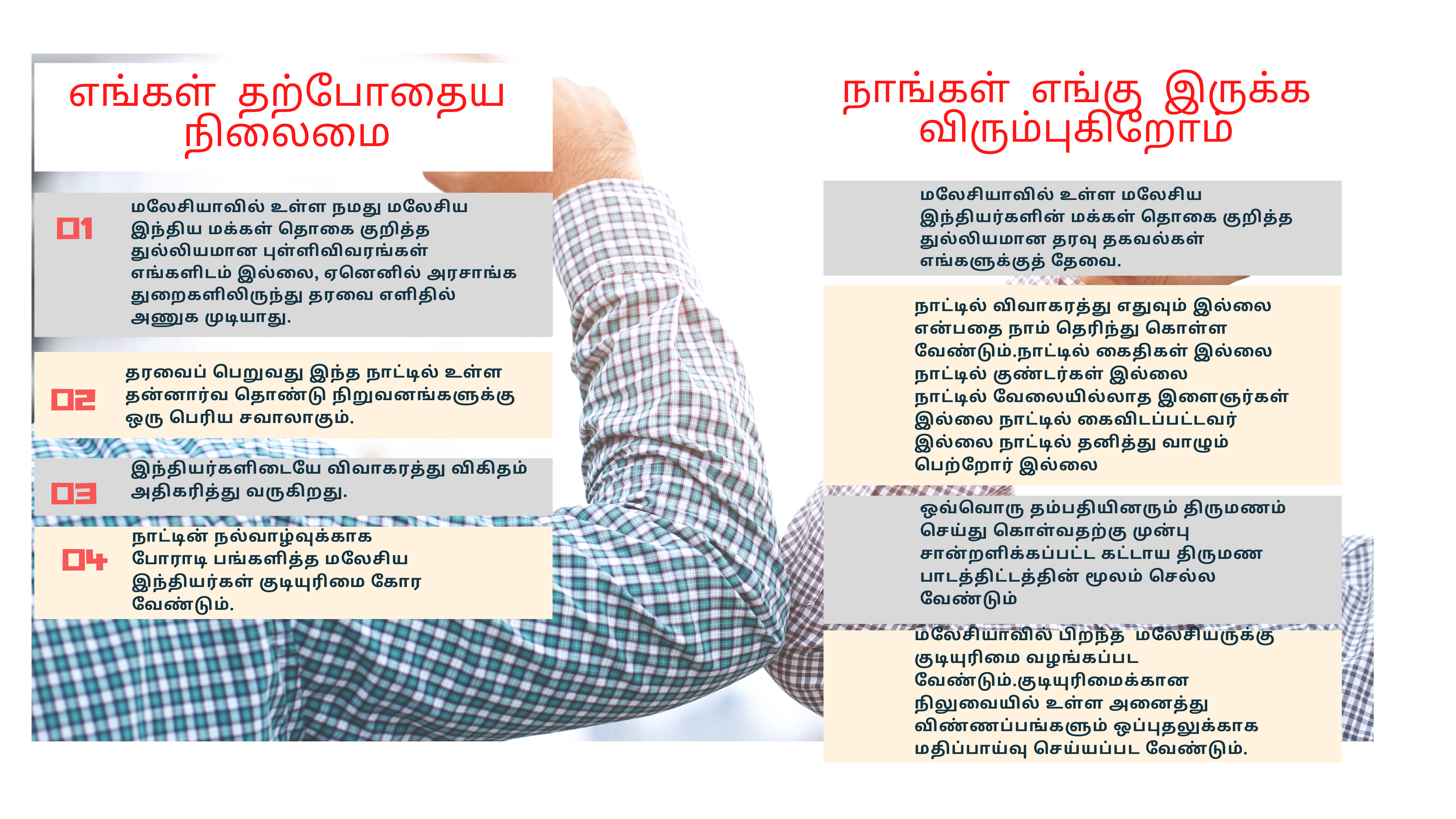 எங்கள் தற்போதைய நிலைமை

01

மலேசியாவில் உள்ள நமது மலேசிய இந்திய மக்கள் தொகை குறித்த துல்லியமான புள்ளிவிவரங்கள் எங்களிடம் இல்லை, ஏனெனில் அரசாங்க துறைகளிலிருந்து தரவை எளிதில் அணுக முடியாது.

02

தரவைப் பெறுவது இந்த நாட்டில் உள்ள தன்னார்வ தொண்டு நிறுவனங்களுக்கு ஒரு பெரிய சவாலாகும்.

03

இந்தியர்களிடையே விவாகரத்து விகிதம் அதிகரித்து வருகிறது.

04

நாட்டின் நல்வாழ்வுக்காக போராடி பங்களித்த மலேசிய இந்தியர்கள் குடியுரிமை கோர வேண்டும்.

நாங்கள் எங்கு இருக்க விரும்புகிறோம்

மலேசியாவில் உள்ள மலேசிய இந்தியர்களின் மக்கள் தொகை குறித்த துல்லியமான தரவு தகவல்கள் எங்களுக்குத் தேவை.

நாட்டில் விவாகரத்து எதுவும் இல்லை என்பதை நாம் தெரிந்து கொள்ள வேண்டும்.நாட்டில் கைதிகள் இல்லை நாட்டில் குண்டர்கள் இல்லை நாட்டில் வேலையில்லாத இளைஞர்கள் இல்லை நாட்டில் கைவிடப்பட்டவர் இல்லை நாட்டில் தனித்து வாழும் பெற்றோர் இல்லை

ஒவ்வொரு தம்பதியினரும் திருமணம் செய்து கொள்வதற்கு முன்பு சான்றளிக்கப்பட்ட கட்டாய திருமண பாடத்திட்டத்தின் மூலம் செல்ல வேண்டும்

மலேசியாவில் பிறந்த மலேசியருக்கு குடியுரிமை வழங்கப்பட வேண்டும்.குடியுரிமைக்கான நிலுவையில் உள்ள அனைத்து விண்ணப்பங்களும் ஒப்புதலுக்காக மதிப்பாய்வு செய்யப்பட வேண்டும்.